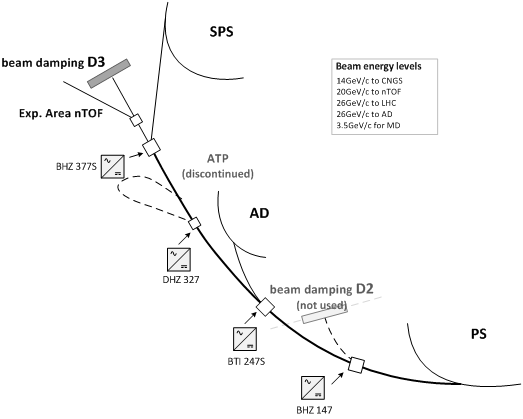 SPS

beam damping D3

Beam energy levels
14GeV/c to CNGS
20GeV/c to nTOF
26GeV/c to LHC
26GeV/c to AD
3.5GeV/c for MD

Exp. Area nTOF

BHZ 377S

ATP
(discontinued)

AD

DHZ 327

beam damping D2
(not used)

PS

BTI 247S

BHZ 147